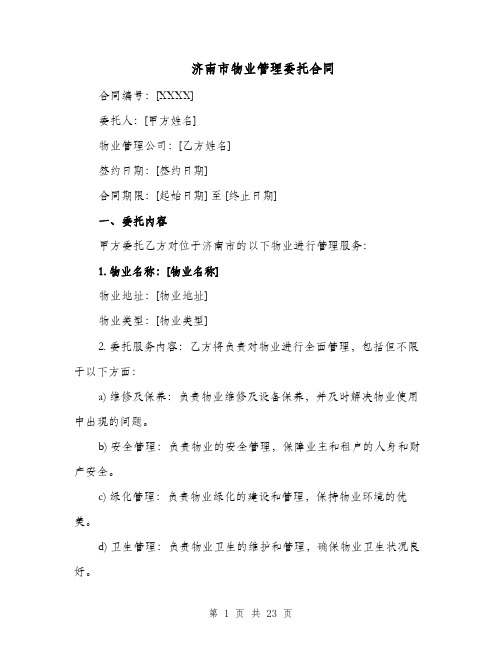 济南市物业管理委托合同

合同编号：[XXXX]

委托人：[甲方姓名]

物业管理公司：[乙方姓名]

签约日期：[签约日期]

合同期限：[起始日期] 至 [终止日期]

一、委托内容

甲方委托乙方对位于济南市的以下物业进行管理服务：

1. 物业名称：[物业名称]

物业地址：[物业地址]

物业类型：[物业类型]

2. 委托服务内容：乙方将负责对物业进行全面管理，包括但不限于以下方面：

a) 维修及保养：负责物业维修及设备保养，并及时解决物业使用中出现的问题。

b) 安全管理：负责物业的安全管理，保障业主和租户的人身和财产安全。

c) 绿化管理：负责物业绿化的建设和管理，保持物业环境的优美。

d) 卫生管理：负责物业卫生的维护和管理，确保物业卫生状况良好。

第 1 页 共 23 页